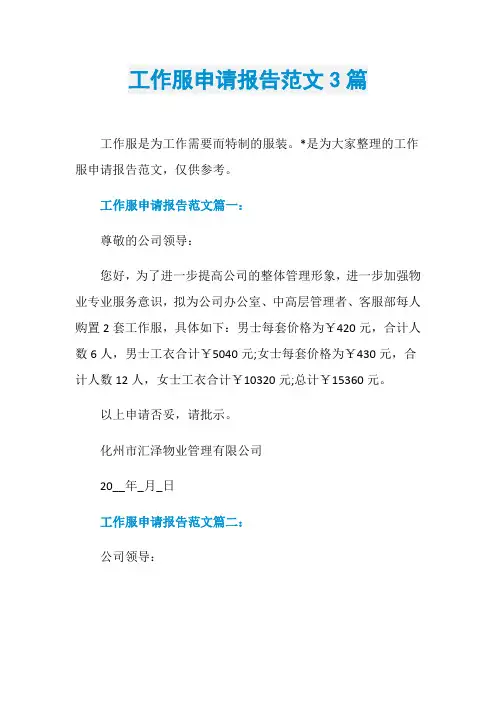 工作服申请报告范文3篇

工作服是为工作需要而特制的服装。*是为大家整理的工作服申请报告范文，仅供参考。

工作服申请报告范文篇一：

尊敬的公司领导：

您好，为了进一步提高公司的整体管理形象，进一步加强物业专业服务意识，拟为公司办公室、中高层管理者、客服部每人购置2套工作服，具体如下：男士每套价格为￥420元，合计人数6人，男士工衣合计￥5040元;女士每套价格为￥430元，合计人数12人，女士工衣合计￥10320元;总计￥15360元。

以上申请否妥，请批示。

化州市汇泽物业管理有限公司

20__年_月_日

工作服申请报告范文篇二：

公司领导：